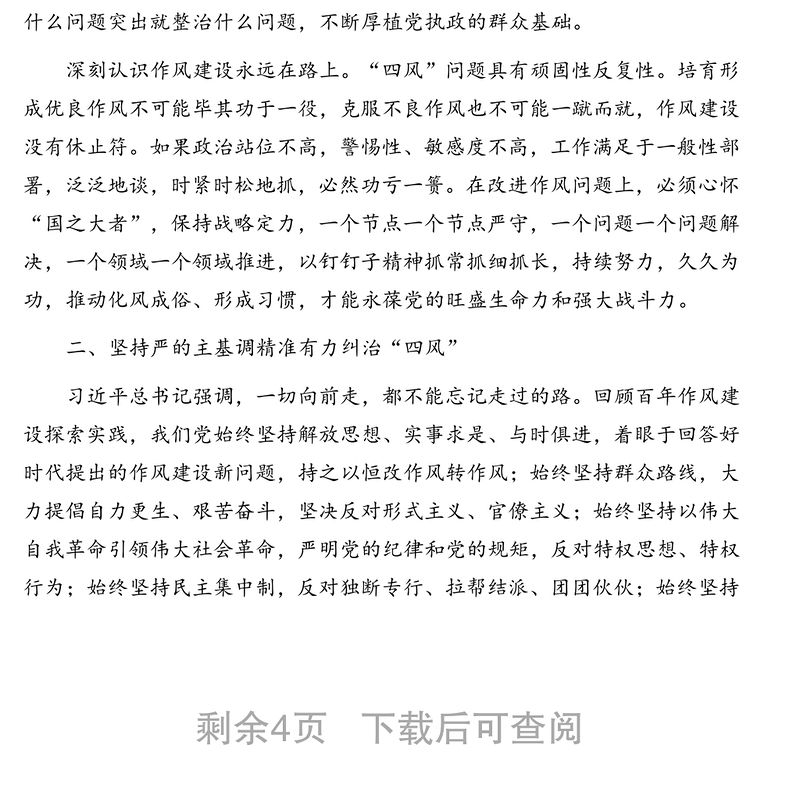 什么问题突出就整治什么问题，不断厚植党执政的群众基础。

深刻认识作风建设永远在路上。“四风”问题具有顽固性反复性。培育形成优良作风不可能毕其功于一役，克服不良作风也不可能一蹴而就，作风建设没有休止符。如果政治站位不高，警惕性、敏感度不高，工作满足于一般性部署，泛泛地谈，时紧时松地抓，必然功亏一篑。在改进作风问题上，必须心怀“国之大者”，保持战略定力，一个节点一个节点严守，一个问题一个问题解决，一个领域一个领域推进，以钉钉子精神抓常抓细抓长，持续努力，久久为功，推动化风成俗、形成习惯，才能永葆党的旺盛生命力和强大战斗力。

二、坚持严的主基调精准有力纠治“四风”

习近平总书记强调，一切向前走，都不能忘记走过的路。回顾百年作风建设探索实践，我们党始终坚持解放思想、实事求是、与时俱进，着眼于回答好时代提出的作风建设新问题，持之以恒改作风转作风；始终坚持群众路线，大力提倡自力更生、艰苦奋斗，坚决反对形式主义、官僚主义；始终坚持以伟大自我革命引领伟大社会革命，严明党的纪律和党的规矩，反对特权思想、特权行为；始终坚持民主集中制，反对独断专行、拉帮结派、团团伙伙；始终坚持

剩余4页　下载后可查阅